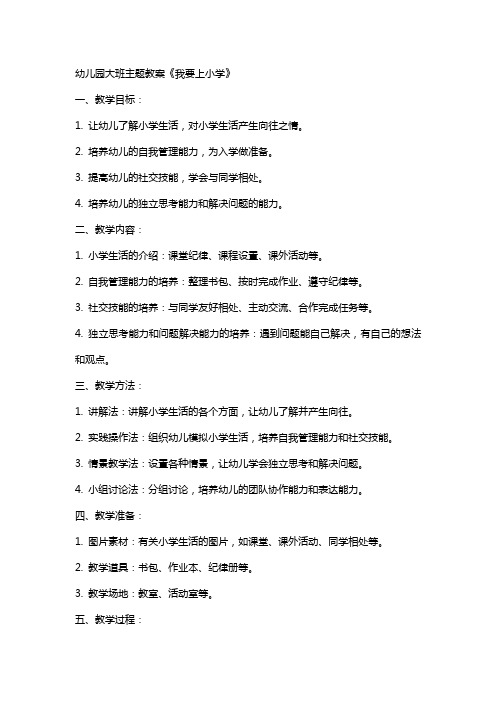 幼儿园大班主题教案《我要上小学》

一、教学目标：

1. 让幼儿了解小学生活，对小学生活产生向往之情。

2. 培养幼儿的自我管理能力，为入学做准备。

3. 提高幼儿的社交技能，学会与同学相处。

4. 培养幼儿的独立思考能力和解决问题的能力。

二、教学内容：

1. 小学生活的介绍：课堂纪律、课程设置、课外活动等。

2. 自我管理能力的培养：整理书包、按时完成作业、遵守纪律等。

3. 社交技能的培养：与同学友好相处、主动交流、合作完成任务等。

4. 独立思考能力和问题解决能力的培养：遇到问题能自己解决，有自己的想法和观点。

三、教学方法：

1. 讲解法：讲解小学生活的各个方面，让幼儿了解并产生向往。

2. 实践操作法：组织幼儿模拟小学生活，培养自我管理能力和社交技能。

3. 情景教学法：设置各种情景，让幼儿学会独立思考和解决问题。

4. 小组讨论法：分组讨论，培养幼儿的团队协作能力和表达能力。

四、教学准备：

1. 图片素材：有关小学生活的图片，如课堂、课外活动、同学相处等。

2. 教学道具：书包、作业本、纪律册等。

3. 教学场地：教室、活动室等。

五、教学过程：